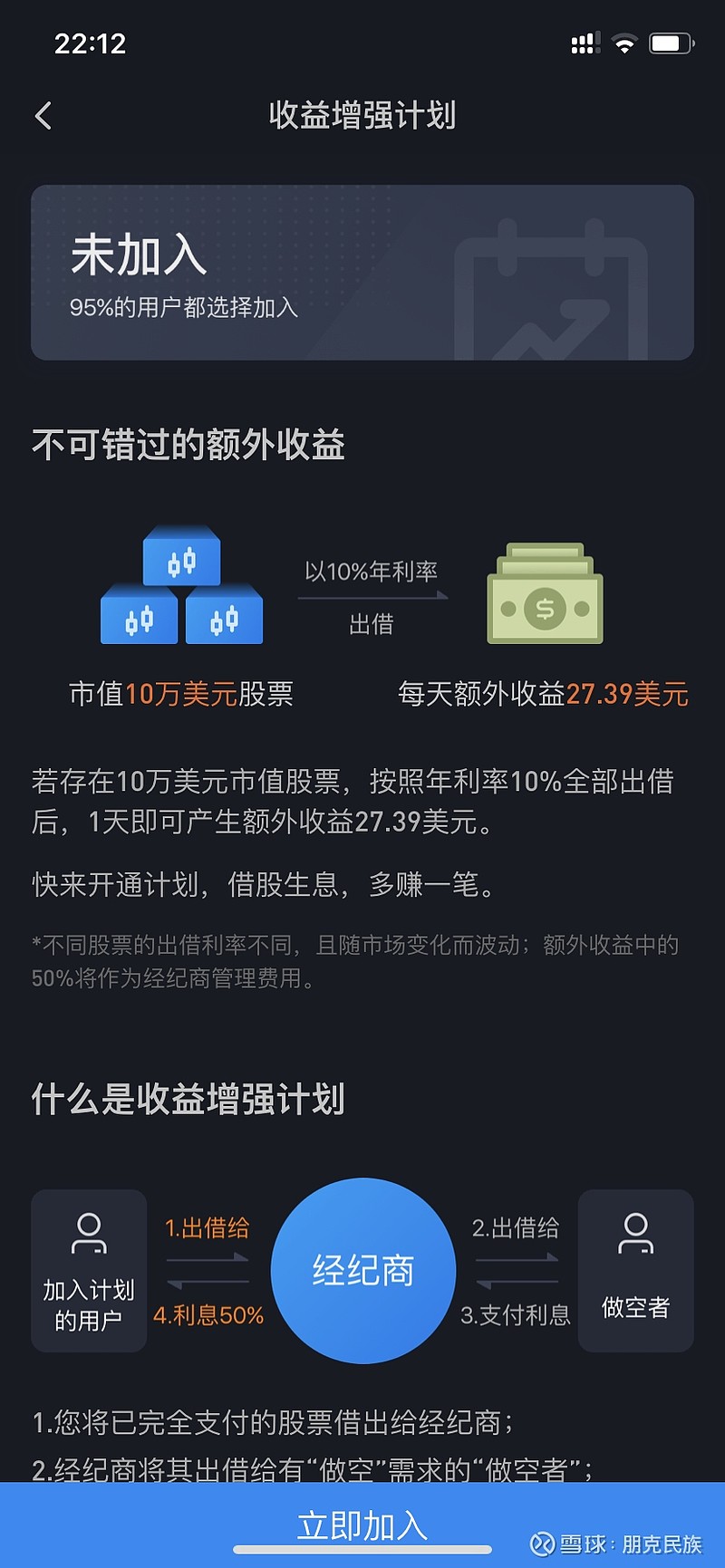 22:12

收益增强计划

未加入
95%的用户都选择加入

不可错过的额外收益

以10%年利率
出借

市值10万美元股票
每天额外收益27.39美元

若存在10万美元市值股票，按照年利率10%全部出借后，1天即可产生额外收益27.39美元。

快来开通计划，借股生息，多赚一笔。

*不同股票的出借利率不同，且随市场变化而波动；额外收益中的50%将作为经纪商管理费用。

什么是收益增强计划

加入计划的用户
1.出借给
4.利息50%
经纪商
2.出借给
3.支付利息
做空者

1.您将已完全支付的股票借出给经纪商；
2.经纪商将其出借给有“做空”需求的“做空者”；

立即加入
雪球：朋克民族